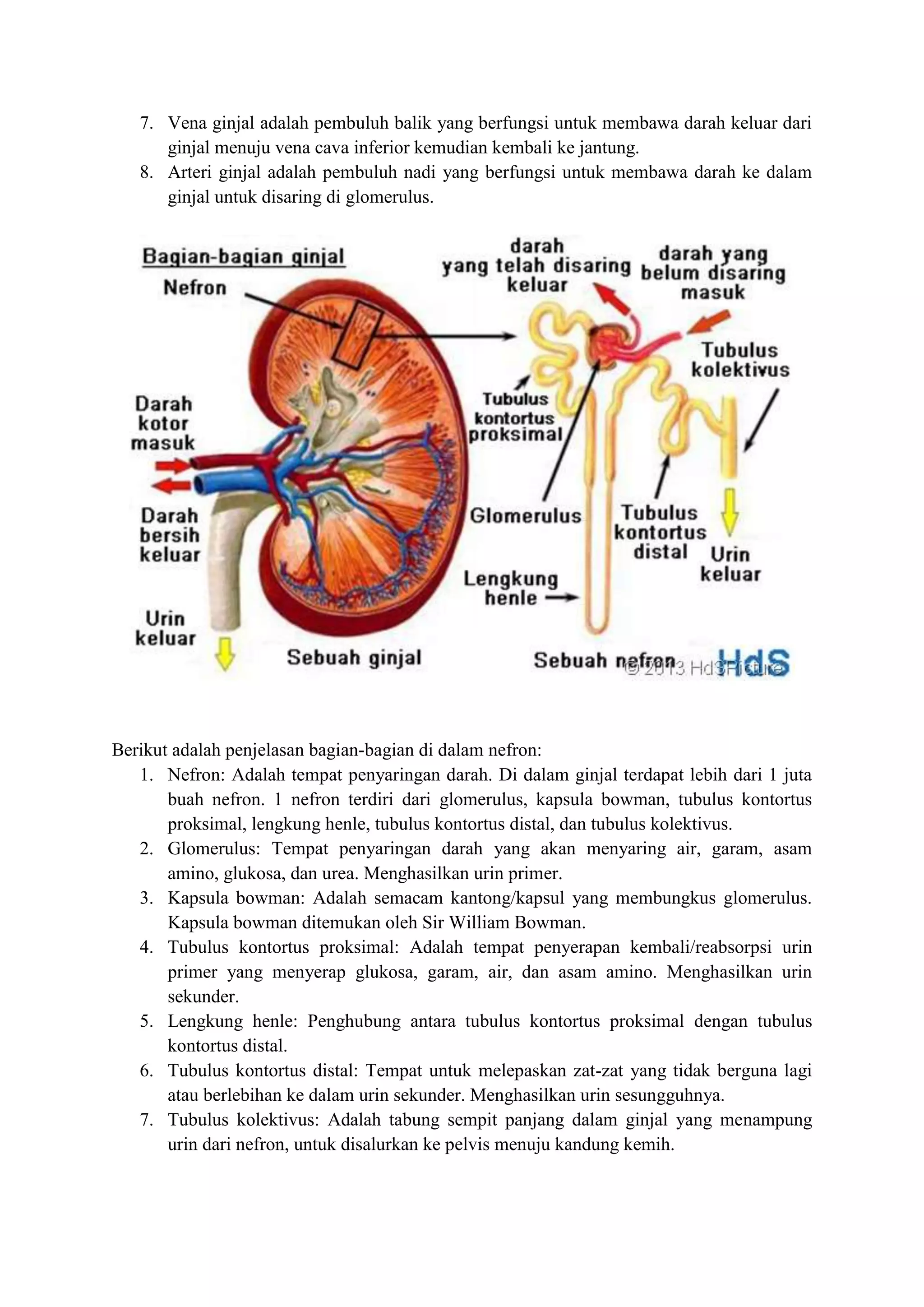 7. Vena ginjal adalah pembuluh balik yang berfungsi untuk membawa darah keluar dari ginjal menuju vena cava inferior kemudian kembali ke jantung.
8. Arteri ginjal adalah pembuluh nadi yang berfungsi untuk membawa darah ke dalam ginjal untuk disaring di glomerulus.

Bagian-bagian ginjal
Nefron
Darah kotor masuk
Darah bersih keluar
Urin keluar
Sebuah ginjal
darah yang telah disaring keluar
darah yang belum disaring masuk
Tubulus kolektivus
Tubulus kontortus proksimal
Glomerulus
Tubulus kontortus distal
Urin keluar
Lengkung henle
Sebuah nefron
© 2013 HdSPicture
HdS

Berikut adalah penjelasan bagian-bagian di dalam nefron:
1. Nefron: Adalah tempat penyaringan darah. Di dalam ginjal terdapat lebih dari 1 juta buah nefron. 1 nefron terdiri dari glomerulus, kapsula bowman, tubulus kontortus proksimal, lengkung henle, tubulus kontortus distal, dan tubulus kolektivus.
2. Glomerulus: Tempat penyaringan darah yang akan menyaring air, garam, asam amino, glukosa, dan urea. Menghasilkan urin primer.
3. Kapsula bowman: Adalah semacam kantong/kapsul yang membungkus glomerulus. Kapsula bowman ditemukan oleh Sir William Bowman.
4. Tubulus kontortus proksimal: Adalah tempat penyerapan kembali/reabsorpsi urin primer yang menyerap glukosa, garam, air, dan asam amino. Menghasilkan urin sekunder.
5. Lengkung henle: Penghubung antara tubulus kontortus proksimal dengan tubulus kontortus distal.
6. Tubulus kontortus distal: Tempat untuk melepaskan zat-zat yang tidak berguna lagi atau berlebihan ke dalam urin sekunder. Menghasilkan urin sesungguhnya.
7. Tubulus kolektivus: Adalah tabung sempit panjang dalam ginjal yang menampung urin dari nefron, untuk disalurkan ke pelvis menuju kandung kemih.